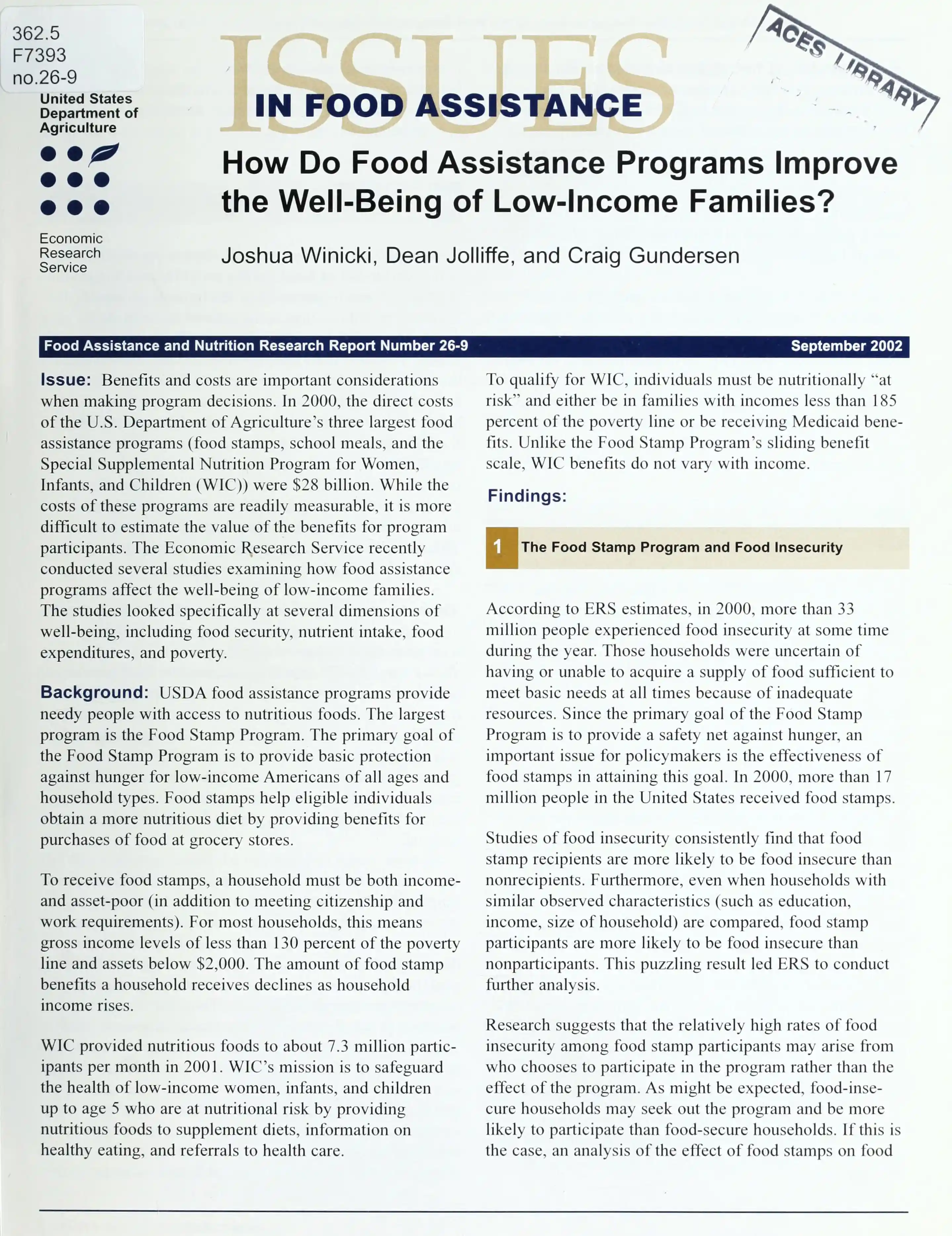 362.5
F7393
no.26-9

United States
Department of
Agriculture

Economic
Research
Service

ISSUES
IN FOOD ASSISTANCE

ACES LIBRARY

How Do Food Assistance Programs Improve the Well-Being of Low-Income Families?

Joshua Winicki, Dean Jolliffe, and Craig Gundersen

Food Assistance and Nutrition Research Report Number 26-9 September 2002

Issue: Benefits and costs are important considerations when making program decisions. In 2000, the direct costs of the U.S. Department of Agriculture's three largest food assistance programs (food stamps, school meals, and the Special Supplemental Nutrition Program for Women, Infants, and Children (WIC)) were $28 billion. While the costs of these programs are readily measurable, it is more difficult to estimate the value of the benefits for program participants. The Economic Research Service recently conducted several studies examining how food assistance programs affect the well-being of low-income families. The studies looked specifically at several dimensions of well-being, including food security, nutrient intake, food expenditures, and poverty.

Background: USDA food assistance programs provide needy people with access to nutritious foods. The largest program is the Food Stamp Program. The primary goal of the Food Stamp Program is to provide basic protection against hunger for low-income Americans of all ages and household types. Food stamps help eligible individuals obtain a more nutritious diet by providing benefits for purchases of food at grocery stores.

To receive food stamps, a household must be both income- and asset-poor (in addition to meeting citizenship and work requirements). For most households, this means gross income levels of less than 130 percent of the poverty line and assets below $2,000. The amount of food stamp benefits a household receives declines as household income rises.

WIC provided nutritious foods to about 7.3 million participants per month in 2001. WIC's mission is to safeguard the health of low-income women, infants, and children up to age 5 who are at nutritional risk by providing nutritious foods to supplement diets, information on healthy eating, and referrals to health care.

To qualify for WIC, individuals must be nutritionally "at risk" and either be in families with incomes less than 185 percent of the poverty line or be receiving Medicaid benefits. Unlike the Food Stamp Program's sliding benefit scale, WIC benefits do not vary with income.

Findings:

1 The Food Stamp Program and Food Insecurity

According to ERS estimates, in 2000, more than 33 million people experienced food insecurity at some time during the year. Those households were uncertain of having or unable to acquire a supply of food sufficient to meet basic needs at all times because of inadequate resources. Since the primary goal of the Food Stamp Program is to provide a safety net against hunger, an important issue for policymakers is the effectiveness of food stamps in attaining this goal. In 2000, more than 17 million people in the United States received food stamps.

Studies of food insecurity consistently find that food stamp recipients are more likely to be food insecure than nonrecipients. Furthermore, even when households with similar observed characteristics (such as education, income, size of household) are compared, food stamp participants are more likely to be food insecure than nonparticipants. This puzzling result led ERS to conduct further analysis.

Research suggests that the relatively high rates of food insecurity among food stamp participants may arise from who chooses to participate in the program rather than the effect of the program. As might be expected, food-insecure households may seek out the program and be more likely to participate than food-secure households. If this is the case, an analysis of the effect of food stamps on food